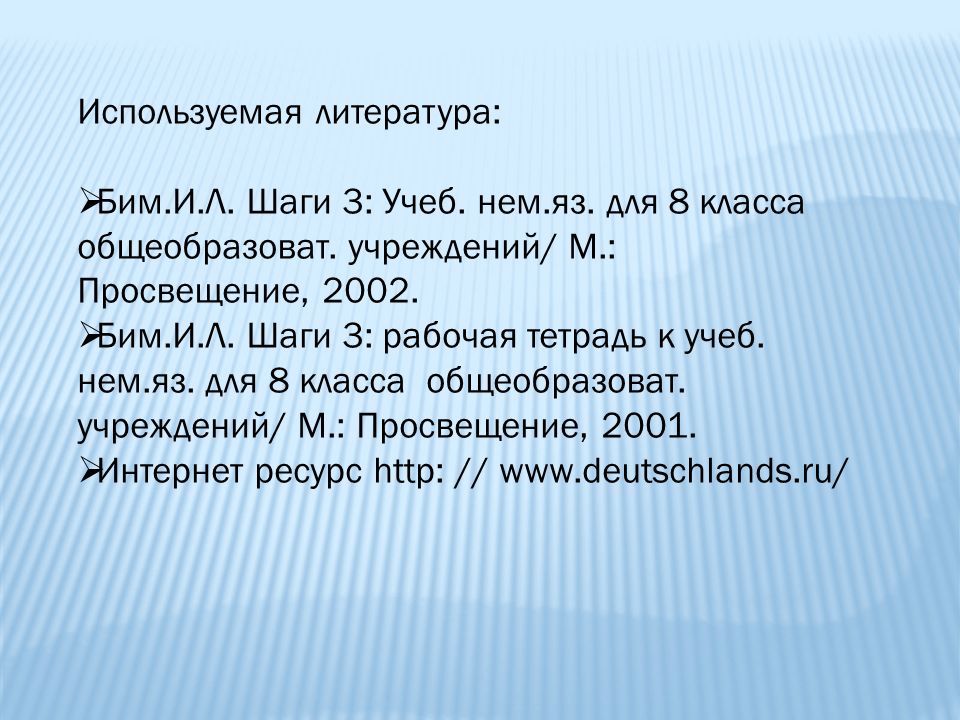 Используемая литература:

➢Бим.И.Л. Шаги 3: Учеб. нем.яз. для 8 класса общеобразоват. учреждений/ М.: Просвещение, 2002.
➢Бим.И.Л. Шаги 3: рабочая тетрадь к учеб. нем.яз. для 8 класса общеобразоват. учреждений/ М.: Просвещение, 2001.
➢Интернет ресурс http: // www.deutschlands.ru/